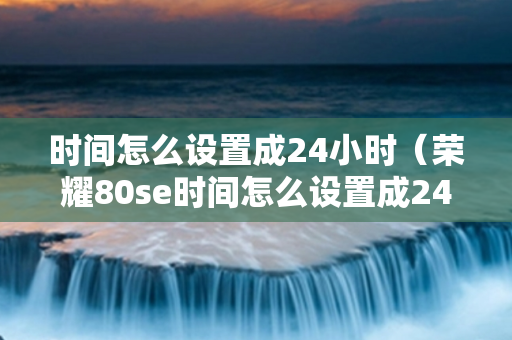 时间怎么设置成24小时（荣耀80se时间怎么设置成24